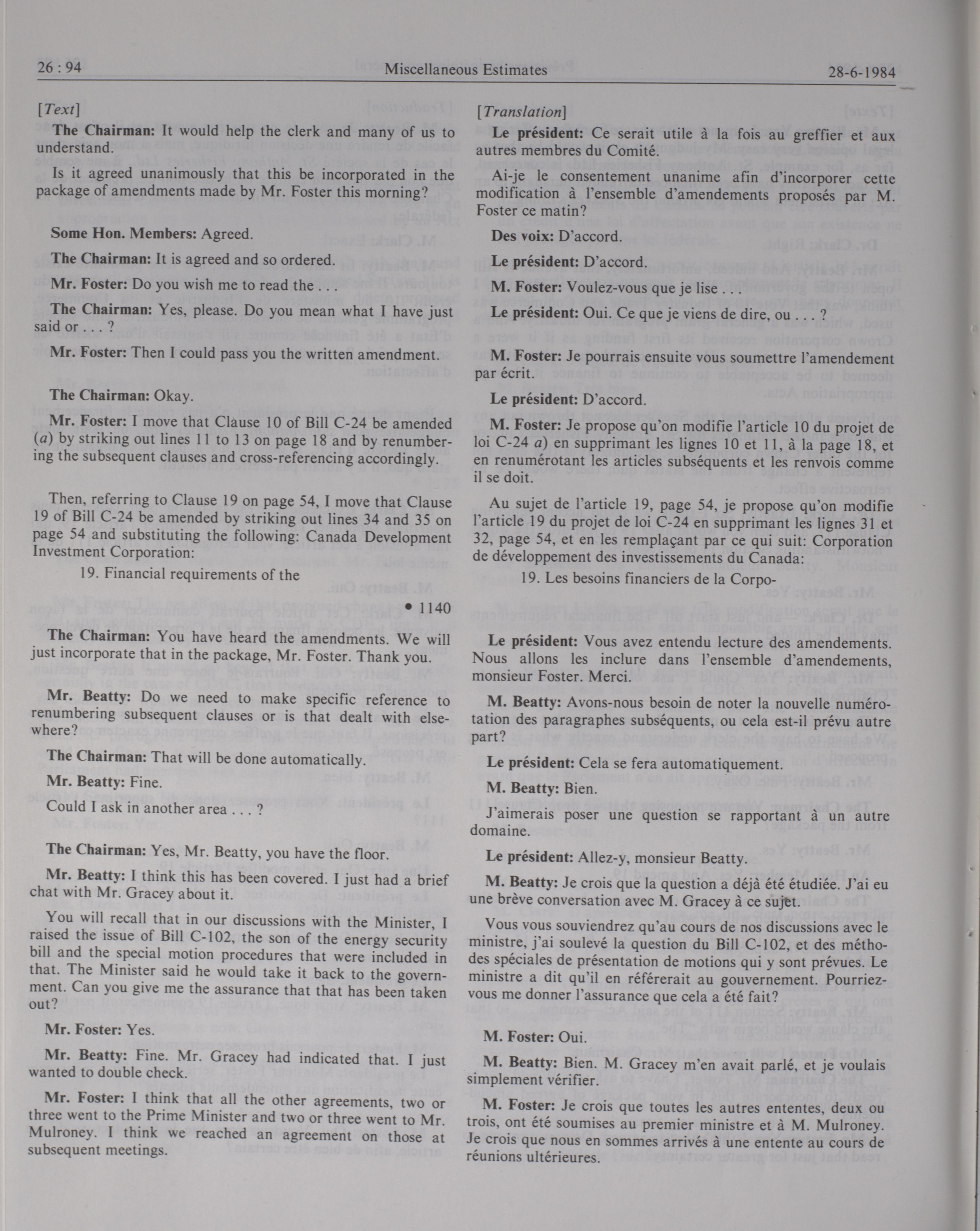 26 : 94 Miscellaneous Estimates 28-6-1984

[Text]

The Chairman: It would help the clerk and many of us to understand.

Is it agreed unanimously that this be incorporated in the package of amendments made by Mr. Foster this morning?

Some Hon. Members: Agreed.

The Chairman: It is agreed and so ordered.

Mr. Foster: Do you wish me to read the . . .

The Chairman: Yes, please. Do you mean what I have just said or . . . ?

Mr. Foster: Then I could pass you the written amendment.

The Chairman: Okay.

Mr. Foster: I move that Clause 10 of Bill C-24 be amended (a) by striking out lines 11 to 13 on page 18 and by renumbering the subsequent clauses and cross-referencing accordingly.

Then, referring to Clause 19 on page 54, I move that Clause 19 of Bill C-24 be amended by striking out lines 34 and 35 on page 54 and substituting the following: Canada Development Investment Corporation:

19. Financial requirements of the

• 1140

The Chairman: You have heard the amendments. We will just incorporate that in the package, Mr. Foster. Thank you.

Mr. Beatty: Do we need to make specific reference to renumbering subsequent clauses or is that dealt with elsewhere?

The Chairman: That will be done automatically.

Mr. Beatty: Fine.

Could I ask in another area . . . ?

The Chairman: Yes, Mr. Beatty, you have the floor.

Mr. Beatty: I think this has been covered. I just had a brief chat with Mr. Gracey about it.

You will recall that in our discussions with the Minister, I raised the issue of Bill C-102, the son of the energy security bill and the special motion procedures that were included in that. The Minister said he would take it back to the government. Can you give me the assurance that that has been taken out?

Mr. Foster: Yes.

Mr. Beatty: Fine. Mr. Gracey had indicated that. I just wanted to double check.

Mr. Foster: I think that all the other agreements, two or three went to the Prime Minister and two or three went to Mr. Mulroney. I think we reached an agreement on those at subsequent meetings.

[Translation]

Le président: Ce serait utile à la fois au greffier et aux autres membres du Comité.

Ai-je le consentement unanime afin d'incorporer cette modification à l'ensemble d'amendements proposés par M. Foster ce matin?

Des voix: D'accord.

Le président: D'accord.

M. Foster: Voulez-vous que je lise . . .

Le président: Oui. Ce que je viens de dire, ou . . . ?

M. Foster: Je pourrais ensuite vous soumettre l'amendement par écrit.

Le président: D'accord.

M. Foster: Je propose qu'on modifie l'article 10 du projet de loi C-24 a) en supprimant les lignes 10 et 11, à la page 18, et en renumérotant les articles subséquents et les renvois comme il se doit.

Au sujet de l'article 19, page 54, je propose qu'on modifie l'article 19 du projet de loi C-24 en supprimant les lignes 31 et 32, page 54, et en les remplaçant par ce qui suit: Corporation de développement des investissements du Canada:

19. Les besoins financiers de la Corpo-

Le président: Vous avez entendu lecture des amendements. Nous allons les inclure dans l'ensemble d'amendements, monsieur Foster. Merci.

M. Beatty: Avons-nous besoin de noter la nouvelle numérotation des paragraphes subséquents, ou cela est-il prévu autre part?

Le président: Cela se fera automatiquement.

M. Beatty: Bien.

J'aimerais poser une question se rapportant à un autre domaine.

Le président: Allez-y, monsieur Beatty.

M. Beatty: Je crois que la question a déjà été étudiée. J'ai eu une brève conversation avec M. Gracey à ce sujet.

Vous vous souviendrez qu'au cours de nos discussions avec le ministre, j'ai soulevé la question du Bill C-102, et des méthodes spéciales de présentation de motions qui y sont prévues. Le ministre a dit qu'il en référerait au gouvernement. Pourriez-vous me donner l'assurance que cela a été fait?

M. Foster: Oui.

M. Beatty: Bien. M. Gracey m'en avait parlé, et je voulais simplement vérifier.

M. Foster: Je crois que toutes les autres ententes, deux ou trois, ont été soumises au premier ministre et à M. Mulroney. Je crois que nous en sommes arrivés à une entente au cours de réunions ultérieures.